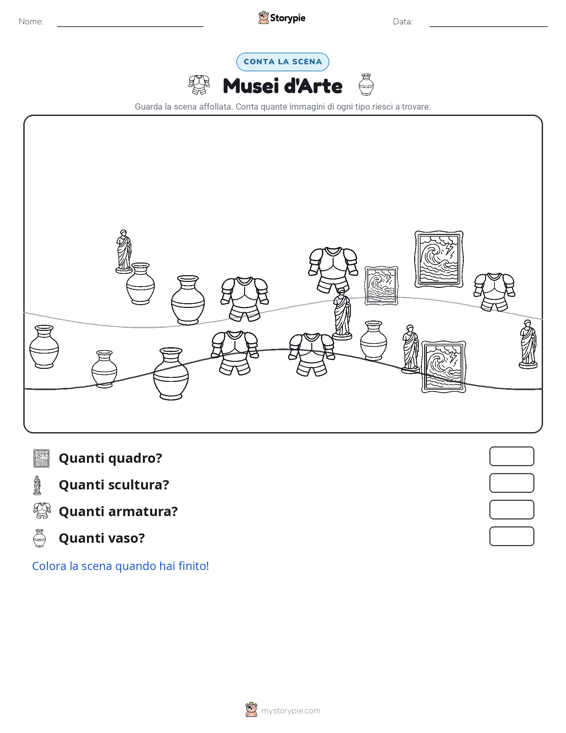 Nome: Storypie Data:

CONTA LA SCENA

Musei d'Arte

Guarda la scena affollata. Conta quante immagini di ogni tipo riesci a trovare.

Quanti quadro?

Quanti scultura?

Quanti armatura?

Quanti vaso?

Colora la scena quando hai finito!

mystorypie.com